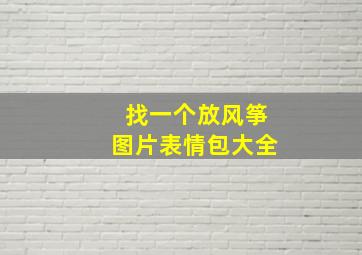 找一个放风筝
图片表情包大全